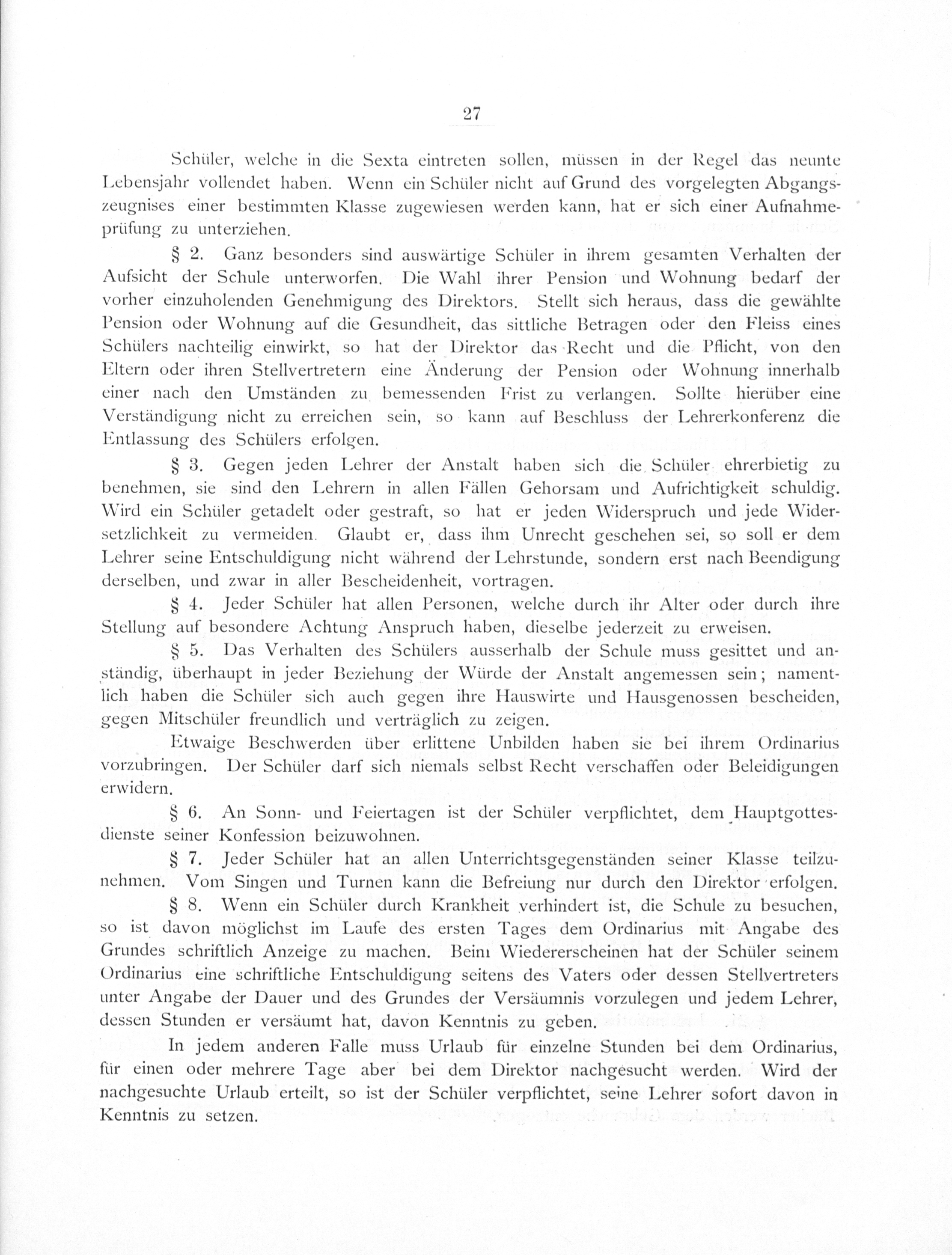 27

Schüler, welche in die Sexta eintreten sollen, müssen in der Regel das neunte Lebensjahr vollendet haben. Wenn ein Schüler nicht auf Grund des vorgelegten Abgangszeugnises einer bestimmten Klasse zugewiesen werden kann, hat er sich einer Aufnahmeprüfung zu unterziehen.

§ 2. Ganz besonders sind auswärtige Schüler in ihrem gesamten Verhalten der Aufsicht der Schule unterworfen. Die Wahl ihrer Pension und Wohnung bedarf der vorher einzuholenden Genehmigung des Direktors. Stellt sich heraus, dass die gewählte Pension oder Wohnung auf die Gesundheit, das sittliche Betragen oder den Fleiss eines Schülers nachteilig einwirkt, so hat der Direktor das Recht und die Pflicht, von den Eltern oder ihren Stellvertretern eine Änderung der Pension oder Wohnung innerhalb einer nach den Umständen zu bemessenden Frist zu verlangen. Sollte hierüber eine Verständigung nicht zu erreichen sein, so kann auf Beschluss der Lehrerkonferenz die Entlassung des Schülers erfolgen.

§ 3. Gegen jeden Lehrer der Anstalt haben sich die Schüler ehrerbietig zu benehmen, sie sind den Lehrern in allen Fällen Gehorsam und Aufrichtigkeit schuldig. Wird ein Schüler getadelt oder gestraft, so hat er jeden Widerspruch und jede Widersetzlichkeit zu vermeiden. Glaubt er, dass ihm Unrecht geschehen sei, so soll er dem Lehrer seine Entschuldigung nicht während der Lehrstunde, sondern erst nach Beendigung derselben, und zwar in aller Bescheidenheit, vortragen.

§ 4. Jeder Schüler hat allen Personen, welche durch ihr Alter oder durch ihre Stellung auf besondere Achtung Anspruch haben, dieselbe jederzeit zu erweisen.

§ 5. Das Verhalten des Schülers ausserhalb der Schule muss gesittet und anständig, überhaupt in jeder Beziehung der Würde der Anstalt angemessen sein; namentlich haben die Schüler sich auch gegen ihre Hauswirte und Hausgenossen bescheiden, gegen Mitschüler freundlich und verträglich zu zeigen.

Etwaige Beschwerden über erlittene Unbilden haben sie bei ihrem Ordinarius vorzubringen. Der Schüler darf sich niemals selbst Recht verschaffen oder Beleidigungen erwidern.

§ 6. An Sonn- und Feiertagen ist der Schüler verpflichtet, dem Hauptgottesdienste seiner Konfession beizuwohnen.

§ 7. Jeder Schüler hat an allen Unterrichtsgegenständen seiner Klasse teilzunehmen. Vom Singen und Turnen kann die Befreiung nur durch den Direktor erfolgen.

§ 8. Wenn ein Schüler durch Krankheit verhindert ist, die Schule zu besuchen, so ist davon möglichst im Laufe des ersten Tages dem Ordinarius mit Angabe des Grundes schriftlich Anzeige zu machen. Beim Wiedererscheinen hat der Schüler seinem Ordinarius eine schriftliche Entschuldigung seitens des Vaters oder dessen Stellvertreters unter Angabe der Dauer und des Grundes der Versäumnis vorzulegen und jedem Lehrer, dessen Stunden er versäumt hat, davon Kenntnis zu geben.

In jedem anderen Falle muss Urlaub für einzelne Stunden bei dem Ordinarius, für einen oder mehrere Tage aber bei dem Direktor nachgesucht werden. Wird der nachgesuchte Urlaub erteilt, so ist der Schüler verpflichtet, seine Lehrer sofort davon in Kenntnis zu setzen.